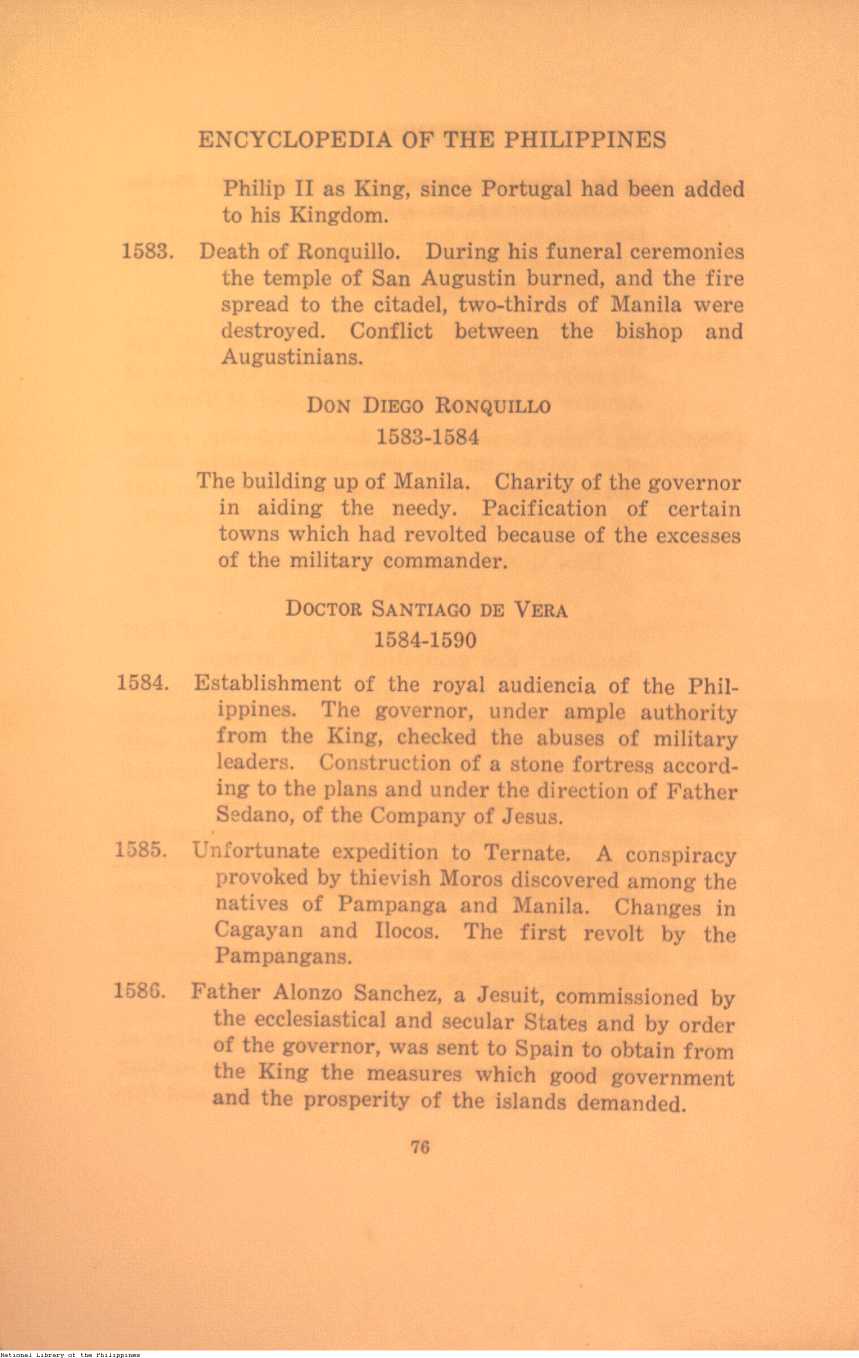 ENCYCLOPEDIA OF THE PHILIPPINES

Philip II as King, since Portugal had been added to his Kingdom.

1583. Death of Ronquillo. During his funeral ceremonies the temple of San Augustin burned, and the fire spread to the citadel, two-thirds of Manila were destroyed. Conflict between the bishop and Augustinians.

DON DIEGO RONQUILLO
1583-1584

The building up of Manila. Charity of the governor in aiding the needy. Pacification of certain towns which had revolted because of the excesses of the military commander.

DOCTOR SANTIAGO DE VERA
1584-1590

1584. Establishment of the royal audiencia of the Philippines. The governor, under ample authority from the King, checked the abuses of military leaders. Construction of a stone fortress according to the plans and under the direction of Father Sedano, of the Company of Jesus.

1585. Unfortunate expedition to Ternate. A conspiracy provoked by thievish Moros discovered among the natives of Pampanga and Manila. Changes in Cagayan and Ilocos. The first revolt by the Pampangans.

1586. Father Alonzo Sanchez, a Jesuit, commissioned by the ecclesiastical and secular States and by order of the governor, was sent to Spain to obtain from the King the measures which good government and the prosperity of the islands demanded.

76

National Library of the Philippines